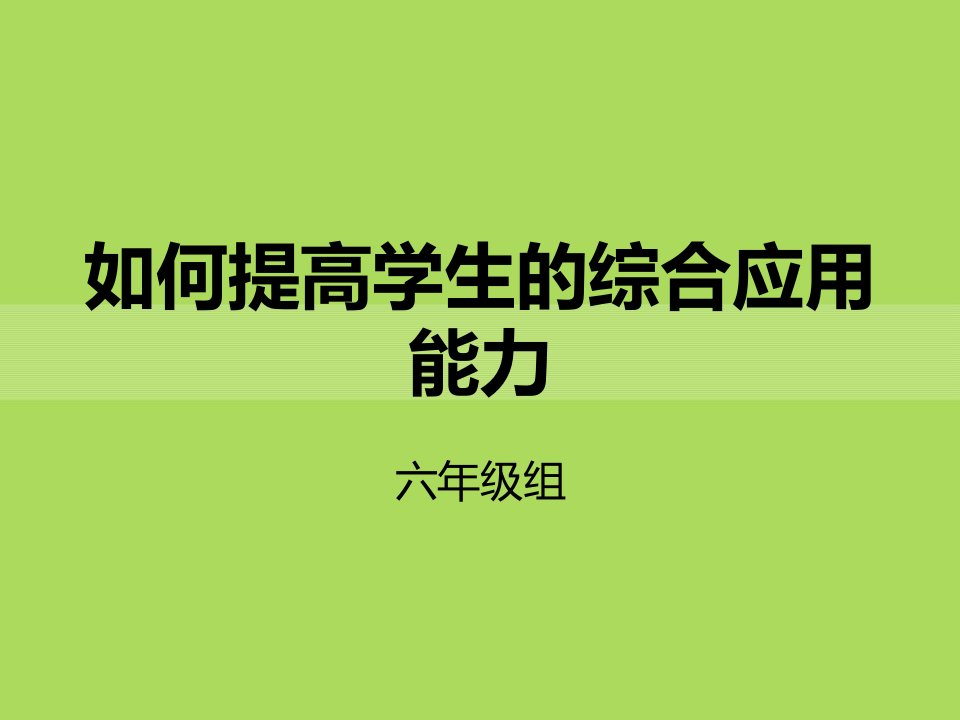 如何提高学生的综合应用能力

六年级组